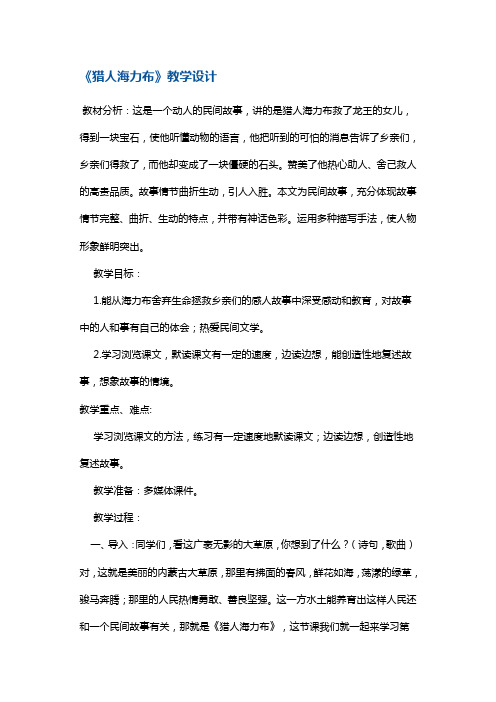 《猎人海力布》教学设计

教材分析：这是一个动人的民间故事，讲的是猎人海力布救了龙王的女儿，得到一块宝石，使他听懂动物的语言，他把听到的可怕的消息告诉了乡亲们，乡亲们得救了，而他却变成了一块僵硬的石头。赞美了他热心助人、舍己救人的高贵品质。故事情节曲折生动，引人入胜。本文为民间故事，充分体现故事情节完整、曲折、生动的特点，并带有神话色彩。运用多种描写手法，使人物形象鲜明突出。

教学目标：

1.能从海力布舍弃生命拯救乡亲们的感人故事中深受感动和教育，对故事中的人和事有自己的体会；热爱民间文学。

2.学习浏览课文，默读课文有一定的速度，边读边想，能创造性地复述故事，想象故事的情境。

教学重点、难点:

学习浏览课文的方法，练习有一定速度地默读课文；边读边想，创造性地复述故事。

教学准备：多媒体课件。

教学过程：

一、导入：同学们，看这广袤无影的大草原，你想到了什么？（诗句，歌曲）对，这就是美丽的内蒙古大草原，那里有拂面的春风，鲜花如海，荡漾的绿草，骏马奔腾；那里的人民热情勇敢、善良坚强。这一方水土能养育出这样人民还和一个民间故事有关，那就是《猎人海力布》，这节课我们就一起来学习第